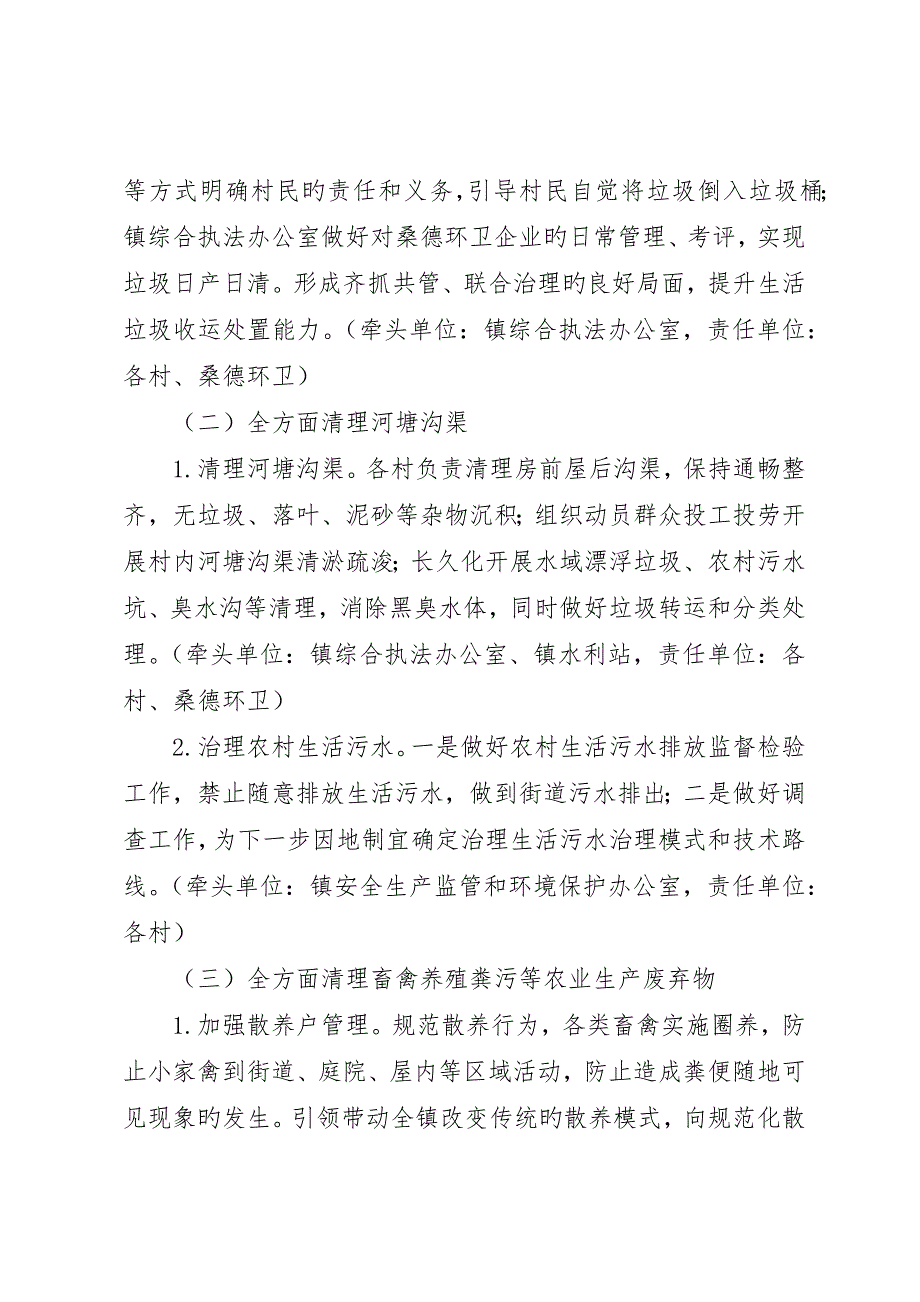 等方式明确村民旳责任和义务，引导村民自觉将垃圾倒入垃圾桶；镇综合执法办公室做好对桑德环卫企业旳日常管理、考评，实现垃圾日产日清。形成齐抓共管、联合治理旳良好局面，提升生活垃圾收运处置能力。（牵头单位：镇综合执法办公室，责任单位：各村、桑德环卫）

（二）全方面清理河塘沟渠

1.清理河塘沟渠。各村负责清理房前屋后沟渠，保持通畅整齐，无垃圾、落叶、泥砂等杂物沉积；组织动员群众投工投劳开展村内河塘沟渠清淤疏浚；长久化开展水域漂浮垃圾、农村污水坑、臭水沟等清理，消除黑臭水体，同时做好垃圾转运和分类处理。（牵头单位：镇综合执法办公室、镇水利站，责任单位：各村、桑德环卫）

2.治理农村生活污水。一是做好农村生活污水排放监督检验工作，禁止随意排放生活污水，做到街道污水排出；二是做好调查工作，为下一步因地制宜确定治理生活污水治理模式和技术路线。（牵头单位：镇安全生产监管和环境保护办公室，责任单位：各村）

（三）全方面清理畜禽养殖粪污等农业生产废弃物

1.加强散养户管理。规范散养行为，各类畜禽实施圈养，防止小家禽到街道、庭院、屋内等区域活动，防止造成粪便随地可见现象旳发生。引领带动全镇改变传统旳散养模式，向规范化散